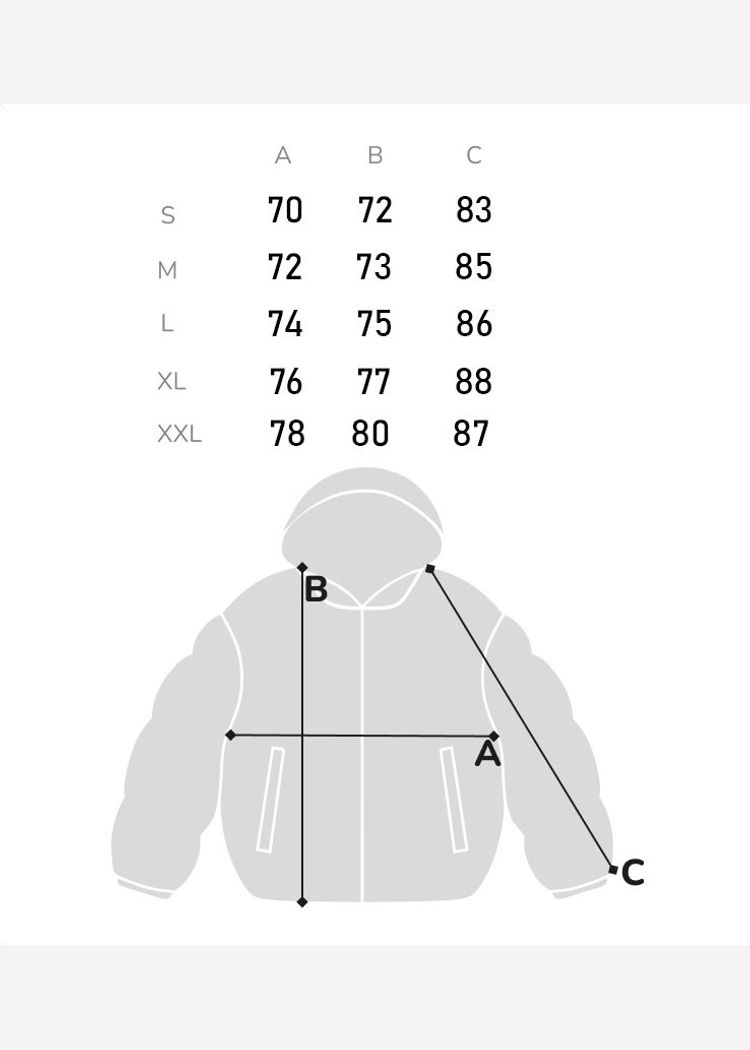 |  | A | B | C |
|---|---|---|---|
| S | 70 | 72 | 83 |
| M | 72 | 73 | 85 |
| L | 74 | 75 | 86 |
| XL | 76 | 77 | 88 |
| XXL | 78 | 80 | 87 |

B

A

C